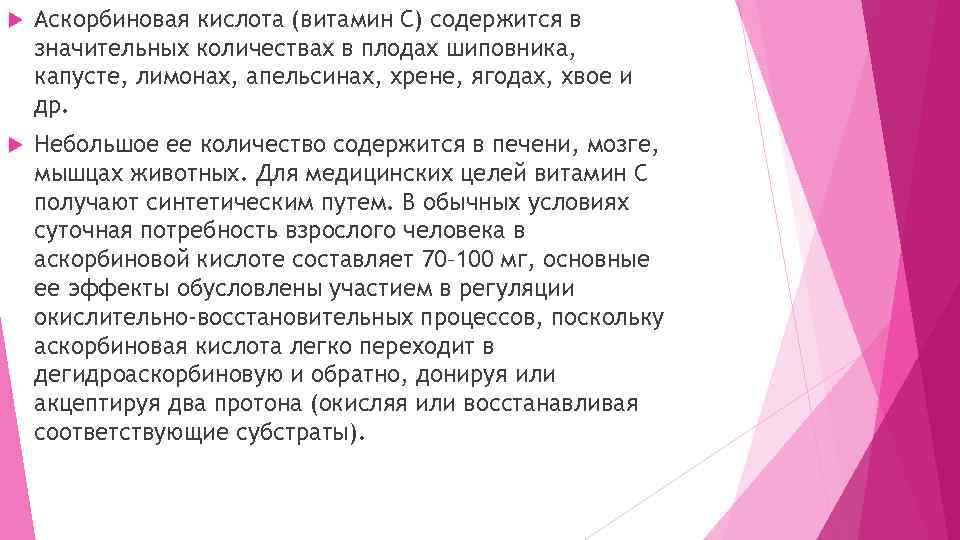 Аскорбиновая кислота (витамин С) содержится в значительных количествах в плодах шиповника, капусте, лимонах, апельсинах, хрене, ягодах, хвое и др.

Небольшое ее количество содержится в печени, мозге, мышцах животных. Для медицинских целей витамин С получают синтетическим путем. В обычных условиях суточная потребность взрослого человека в аскорбиновой кислоте составляет 70–100 мг, основные ее эффекты обусловлены участием в регуляции окислительно-восстановительных процессов, поскольку аскорбиновая кислота легко переходит в дегидроаскорбиновую и обратно, донируя или акцептируя два протона (окисляя или восстанавливая соответствующие субстраты).